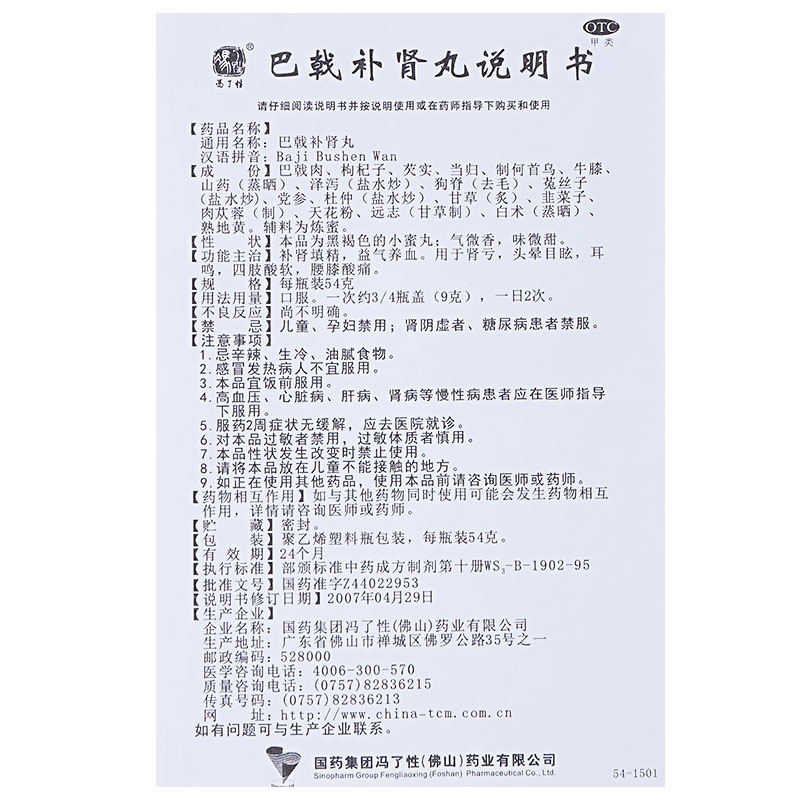 OTC
甲类

冯了性
巴戟补肾丸说明书

请仔细阅读说明书并按说明使用或在药师指导下购买和使用

【药品名称】
通用名称：巴戟补肾丸
汉语拼音：Baji Bushen Wan
【成　　份】巴戟肉、枸杞子、芡实、当归、制何首乌、牛膝、山药（蒸晒）、泽泻（盐水炒）、狗脊（去毛）、菟丝子（盐水炒）、党参、杜仲（盐水炒）、甘草（炙）、韭菜子、肉苁蓉（制）、天花粉、远志（甘草制）、白术（蒸晒）、熟地黄。辅料为炼蜜。
【性　　状】本品为黑褐色的小蜜丸；气微香，味微甜。
【功能主治】补肾填精，益气养血。用于肾亏，头晕目眩，耳鸣，四肢酸软，腰膝酸痛。
【规　　格】每瓶装54克
【用法用量】口服。一次约3/4瓶盖（9克），一日2次。
【不良反应】尚不明确。
【禁　　忌】儿童、孕妇禁用；肾阴虚者、糖尿病患者禁服。
【注意事项】
1.忌辛辣、生冷、油腻食物。
2.感冒发热病人不宜服用。
3.本品宜饭前服用。
4.高血压、心脏病、肝病、肾病等慢性病患者应在医师指导下服用。
5.服药2周症状无缓解，应去医院就诊。
6.对本品过敏者禁用，过敏体质者慎用。
7.本品性状发生改变时禁止使用。
8.请将本品放在儿童不能接触的地方。
9.如正在使用其他药品，使用本品前请咨询医师或药师。
【药物相互作用】如与其他药物同时使用可能会发生药物相互作用，详情请咨询医师或药师。
【贮　　藏】密封。
【包　　装】聚乙烯塑料瓶包装，每瓶装54克。
【有 效 期】24个月
【执行标准】部颁标准中药成方制剂第十册$WS_3$-B-1902-95
【批准文号】国药准字Z44022953
【说明书修订日期】2007年04月29日
【生产企业】
企业名称：国药集团冯了性(佛山)药业有限公司
生产地址：广东省佛山市禅城区佛罗公路35号之一
邮政编码：528000
医学咨询电话：4006-300-570
质量咨询电话：(0757)82836215
传真号码：(0757)82836213
网　　址：http://www.china-tcm.com.cn
如有问题可与生产企业联系。

国药集团冯了性(佛山)药业有限公司
Sinopharm Group Fengliaoxing (Foshan) Pharmaceutical Co., Ltd.
54-1501